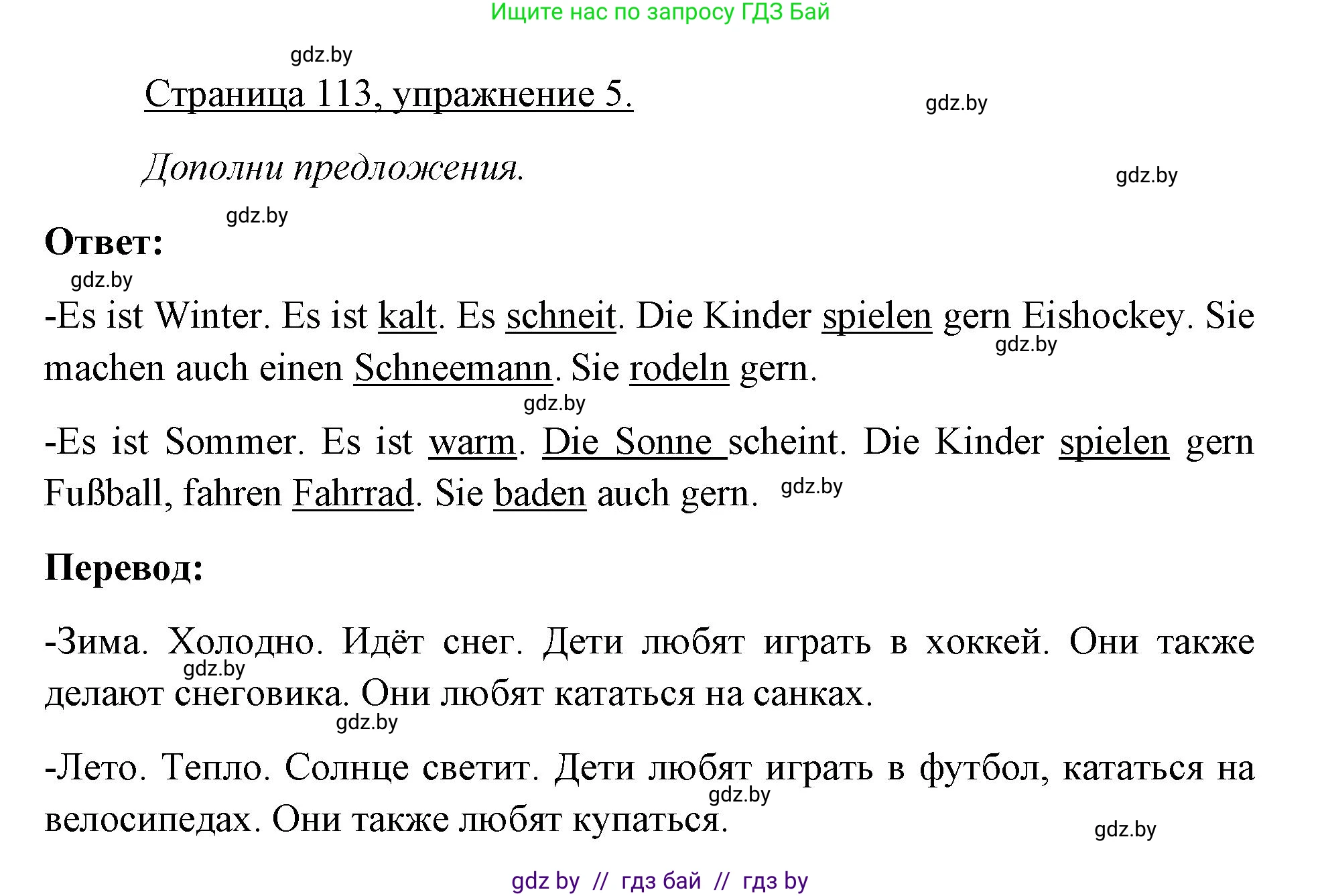 Ищите нас по запросу ГДЗ Бай

gdz.by

Страница 113, упражнение 5.

gdz.by

Дополни предложения.

gdz.by

gdz.by

Ответ:

gdz.by

-Es ist Winter. Es ist kalt. Es schneit. Die Kinder spielen gern Eishockey. Sie machen auch einen Schneemann. Sie rodeln gern.

gdz.by

gdz.by

-Es ist Sommer. Es ist warm. Die Sonne scheint. Die Kinder spielen gern Fußball, fahren Fahrrad. Sie baden auch gern.

gdz.by

Перевод:

-Зима. Холодно. Идёт снег. Дети любят играть в хоккей. Они также делают снеговика. Они любят кататься на санках.

gdz.by

gdz.by

-Лето. Тепло. Солнце светит. Дети любят играть в футбол, кататься на велосипедах. Они также любят купаться.

gdz.by

gdz.by

gdz by // гдз бай // гдз by